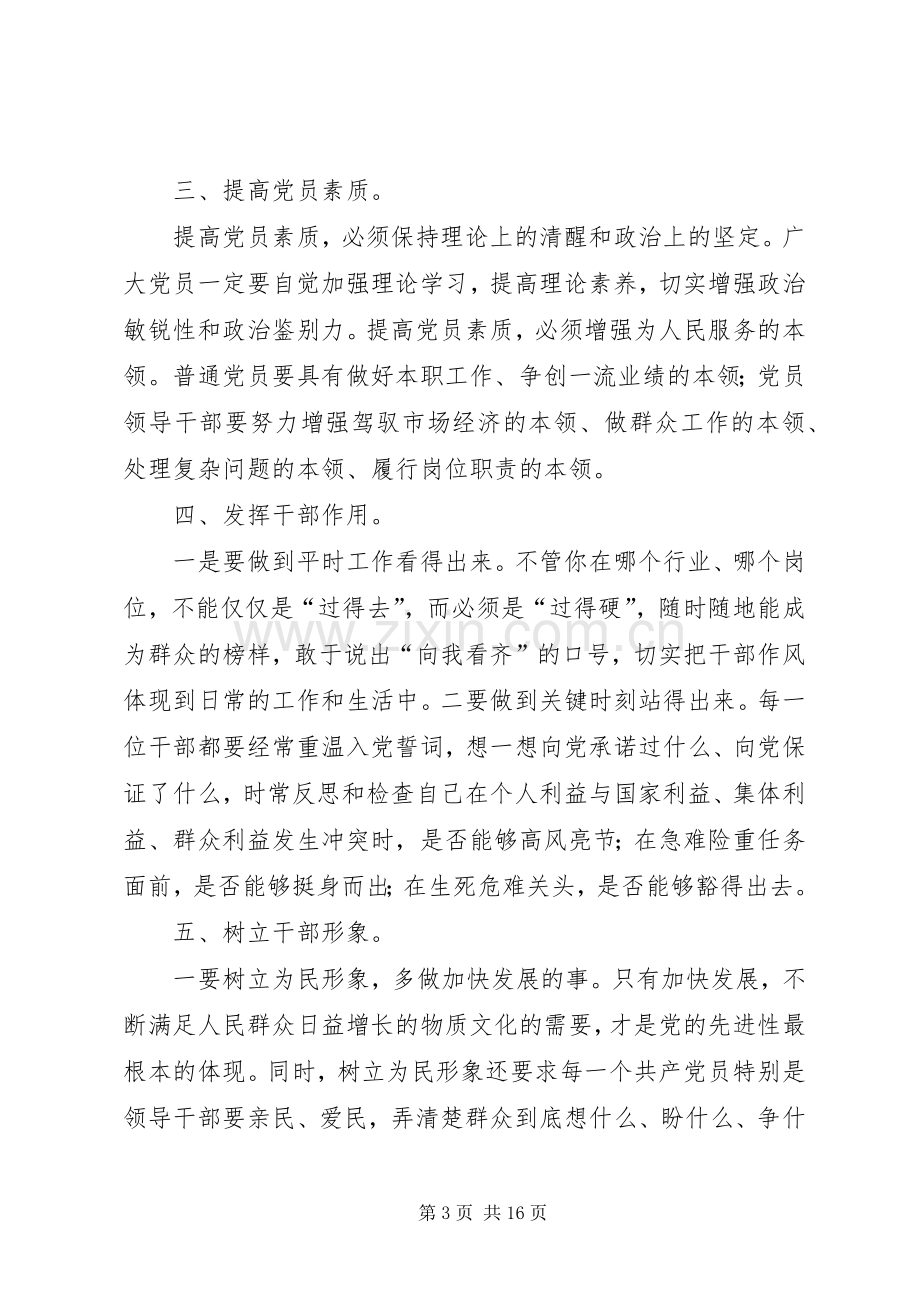 三、提高党员素质。

提高党员素质，必须保持理论上的清醒和政治上的坚定。广大党员一定要自觉加强理论学习，提高理论素养，切实增强政治敏锐性和政治鉴别力。提高党员素质，必须增强为人民服务的本领。普通党员要具有做好本职工作、争创一流业绩的本领；党员领导干部要努力增强驾驭市场经济的本领、做群众工作的本领、处理复杂问题的本领、履行岗位职责的本领。

四、发挥干部作用。

一是要做到平时工作看得出来。不管你在哪个行业、哪个岗位，不能仅仅是“过得去”，而必须是“过得硬”，随时随地能成为群众的榜样，敢于说出“向我看齐”的口号，切实把干部作风体现到日常的工作和生活中。二要做到关键时刻站得出来。每一位干部都要经常重温入党誓词，想一想向党承诺过什么、向党保证了什么，时常反思和检查自己在个人利益与国家利益、集体利益、群众利益发生冲突时，是否能够高风亮节；在急难险重任务面前，是否能够挺身而出；在生死危难关头，是否能够豁得出去。

五、树立干部形象。

一要树立为民形象，多做加快发展的事。只有加快发展，不断满足人民群众日益增长的物质文化的需要，才是党的先进性最根本的体现。同时，树立为民形象还要求每一个共产党员特别是领导干部要亲民、爱民，弄清楚群众到底想什么、盼什么、争什

第3页 共16页

www.zixin.com.cn